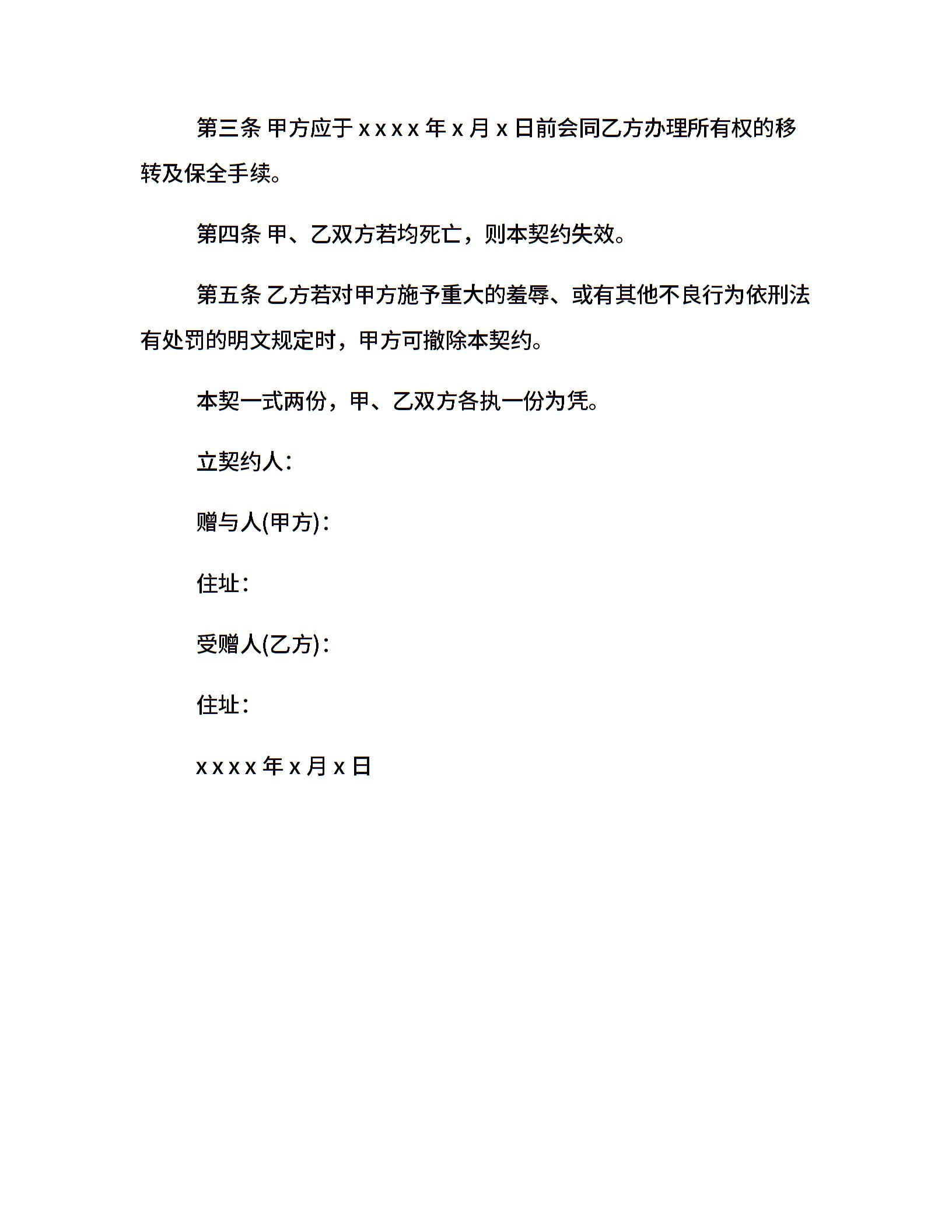 第三条 甲方应于 x x x x 年 x 月 x 日前会同乙方办理所有权的移转及保全手续。

第四条 甲、乙双方若均死亡，则本契约失效。

第五条 乙方若对甲方施予重大的羞辱、或有其他不良行为依刑法有处罚的明文规定时，甲方可撤除本契约。

本契一式两份，甲、乙双方各执一份为凭。

立契约人：

赠与人(甲方)：

住址：

受赠人(乙方)：

住址：

x x x x 年 x 月 x 日